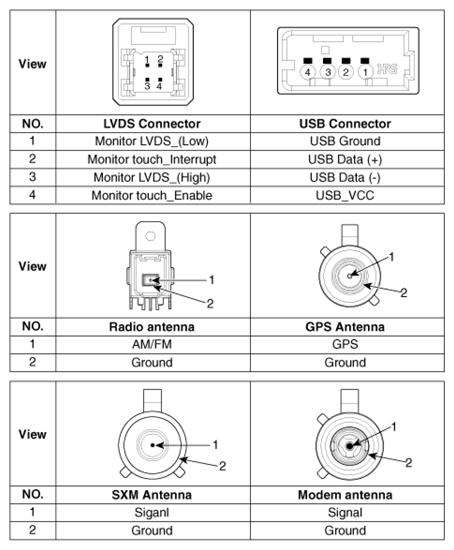 | View | 1 2 3 4 | 4 3 2 1 HRS |
|---|---|---|
| NO. | LVDS Connector | USB Connector |
| 1 | Monitor LVDS_(Low) | USB Ground |
| 2 | Monitor touch_Interrupt | USB Data (+) |
| 3 | Monitor LVDS_(High) | USB Data (-) |
| 4 | Monitor touch_Enable | USB_VCC |

| View | 1 2 | 1 2 |
|---|---|---|
| NO. | Radio antenna | GPS Antenna |
| 1 | AM/FM | GPS |
| 2 | Ground | Ground |

| View | 1 2 | 1 2 |
|---|---|---|
| NO. | SXM Antenna | Modem antenna |
| 1 | Siganl | Signal |
| 2 | Ground | Ground |